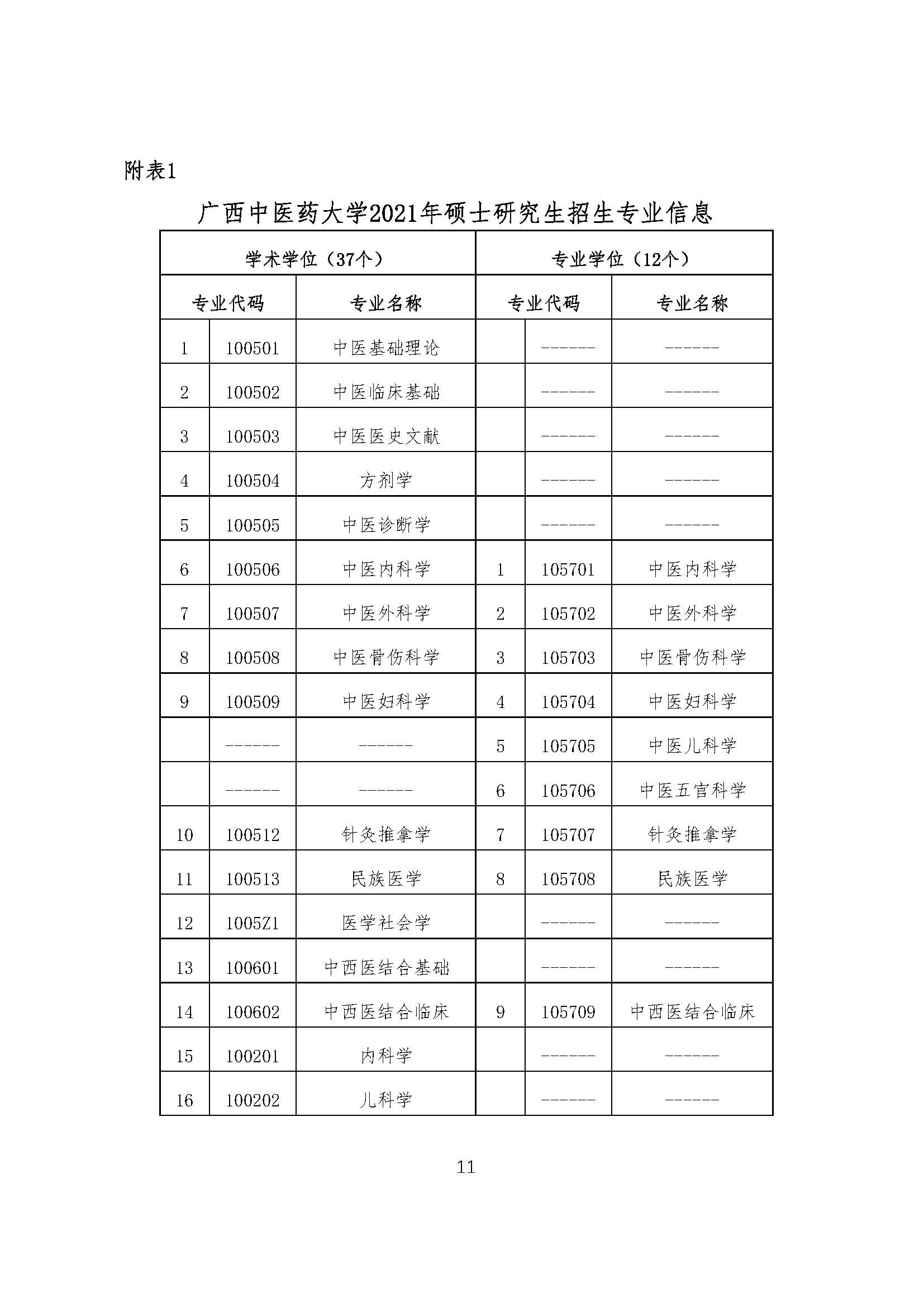 附表1

广西中医药大学2021年硕士研究生招生专业信息

| 学术学位（37个） | | | 专业学位（12个） | | |
|---|---|---|---|---|---|
| 专业代码 | | 专业名称 | 专业代码 | | 专业名称 |
| 1 | 100501 | 中医基础理论 | | ------ | ------ |
| 2 | 100502 | 中医临床基础 | | ------ | ------ |
| 3 | 100503 | 中医医史文献 | | ------ | ------ |
| 4 | 100504 | 方剂学 | | ------ | ------ |
| 5 | 100505 | 中医诊断学 | | ------ | ------ |
| 6 | 100506 | 中医内科学 | 1 | 105701 | 中医内科学 |
| 7 | 100507 | 中医外科学 | 2 | 105702 | 中医外科学 |
| 8 | 100508 | 中医骨伤科学 | 3 | 105703 | 中医骨伤科学 |
| 9 | 100509 | 中医妇科学 | 4 | 105704 | 中医妇科学 |
| | ------ | ------ | 5 | 105705 | 中医儿科学 |
| | ------ | ------ | 6 | 105706 | 中医五官科学 |
| 10 | 100512 | 针灸推拿学 | 7 | 105707 | 针灸推拿学 |
| 11 | 100513 | 民族医学 | 8 | 105708 | 民族医学 |
| 12 | 1005Z1 | 医学社会学 | | ------ | ------ |
| 13 | 100601 | 中西医结合基础 | | ------ | ------ |
| 14 | 100602 | 中西医结合临床 | 9 | 105709 | 中西医结合临床 |
| 15 | 100201 | 内科学 | | ------ | ------ |
| 16 | 100202 | 儿科学 | | ------ | ------ |

11